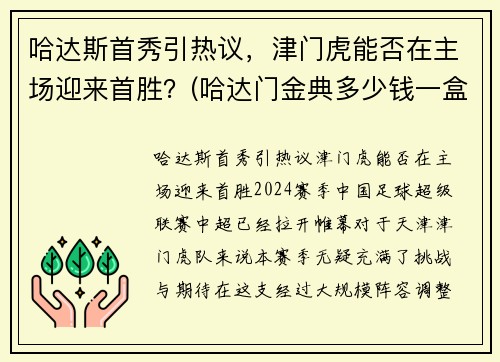 哈达斯首秀引热议，津门虎能否在主场迎来首胜？(哈达门金典多少钱一盒

哈达斯首秀引热议津门虎能否在主场迎来首胜2024赛季中国足球超级联赛中超已经拉开帷幕对于天津津门虎队来说本赛季无疑充满了挑战与期待在这支经过大规模阵容调整